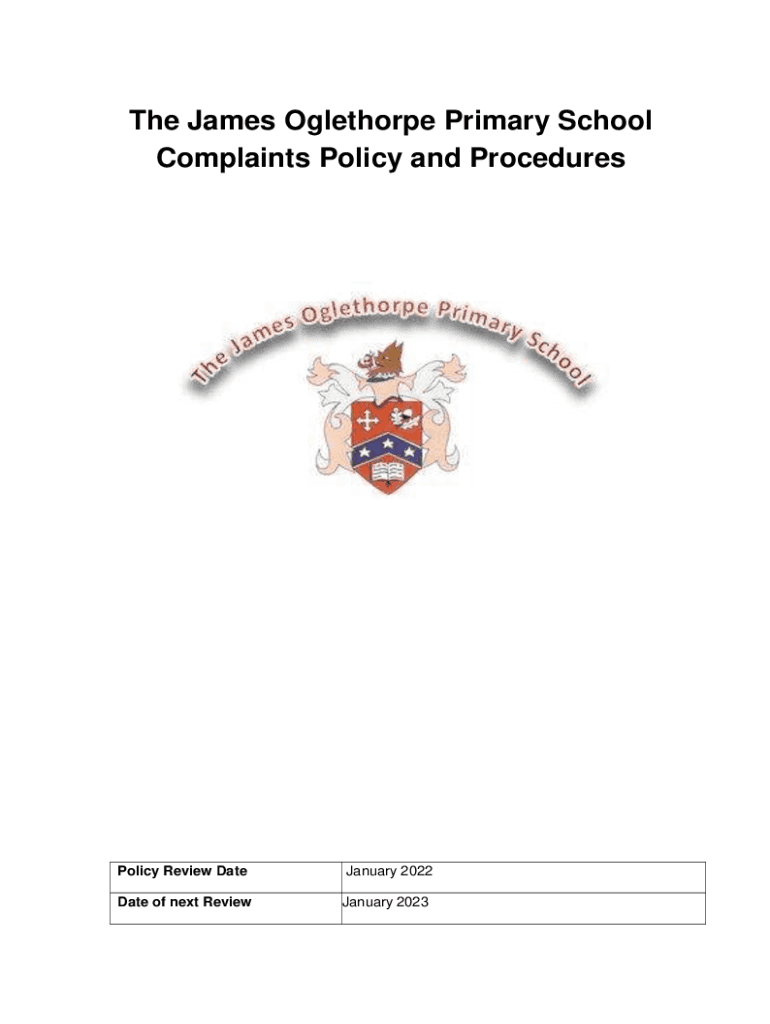 The James Oglethorpe Primary School
Complaints Policy and Procedures

The James Oglethorpe Primary School

| Policy Review Date | January 2022 |
|---|---|
| Date of next Review | January 2023 |